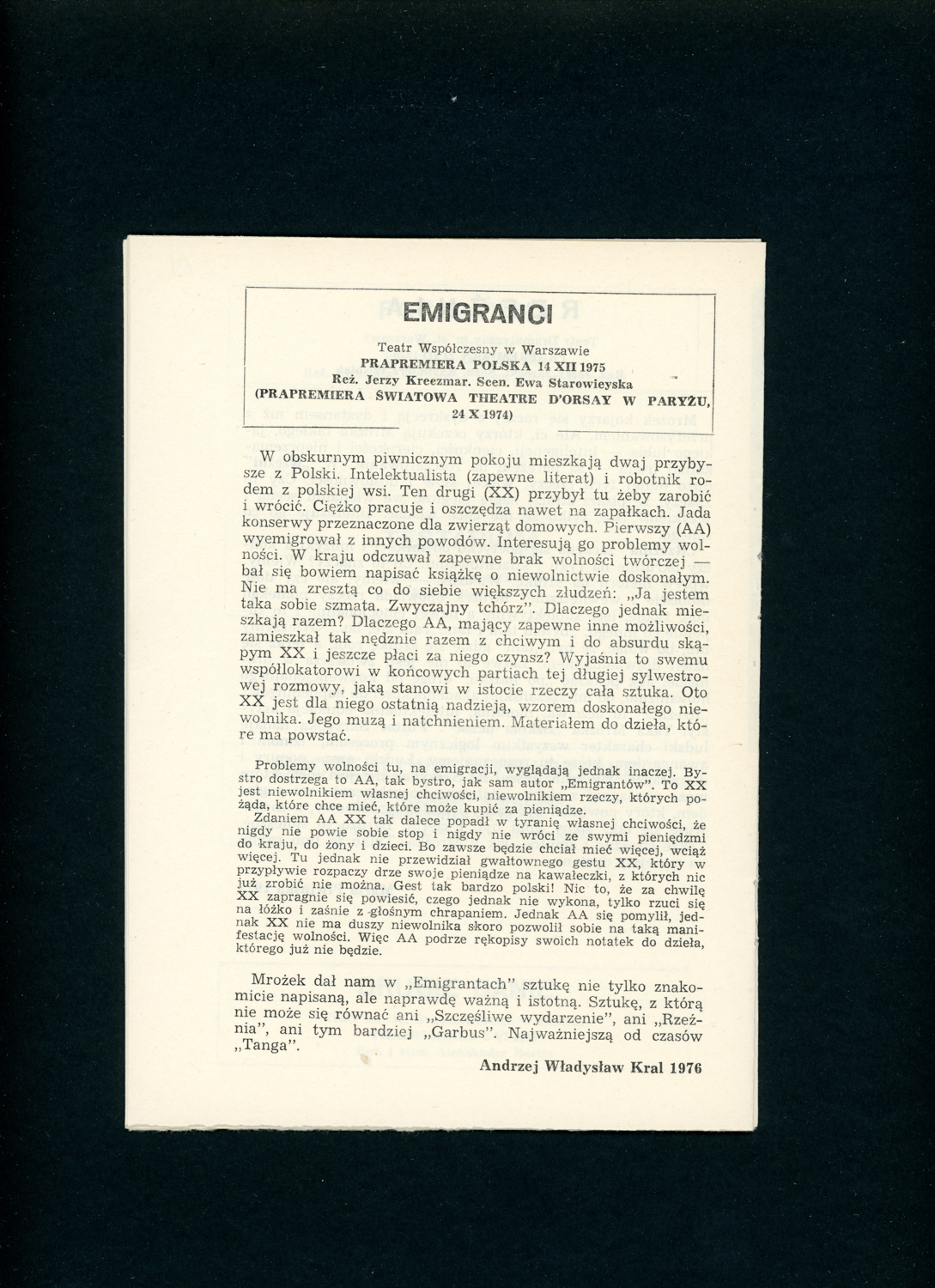 EMIGRANCI

Teatr Współczesny w Warszawie
PRAPREMIERA POLSKA 14 XII 1975
Reż. Jerzy Kreczmar. Scen. Ewa Starowieyska
(PRAPREMIERA ŚWIATOWA THEATRE D'ORSAY W PARYŻU, 24 X 1974)

W obskurnym piwnicznym pokoju mieszkają dwaj przybysze z Polski. Intelektualista (zapewne literat) i robotnik rodem z polskiej wsi. Ten drugi (XX) przybył tu żeby zarobić i wrócić. Ciężko pracuje i oszczędza nawet na zapałkach. Jada konserwy przeznaczone dla zwierząt domowych. Pierwszy (AA) wyemigrował z innych powodów. Interesują go problemy wolności. W kraju odczuwał zapewne brak wolności twórczej — bał się bowiem napisać książkę o niewolnictwie doskonałym. Nie ma zresztą co do siebie większych złudzeń: „Ja jestem taka sobie szmata. Zwyczajny tchórz". Dlaczego jednak mieszkają razem? Dlaczego AA, mający zapewne inne możliwości, zamieszkał tak nędznie razem z chciwym i do absurdu skąpym XX i jeszcze płaci za niego czynsz? Wyjaśnia to swemu współlokatorowi w końcowych partiach tej długiej sylwestrowej rozmowy, jaką stanowi w istocie rzeczy cała sztuka. Oto XX jest dla niego ostatnią nadzieją, wzorem doskonałego niewolnika. Jego muzą i natchnieniem. Materiałem do dzieła, które ma powstać.

Problemy wolności tu, na emigracji, wyglądają jednak inaczej. Bystro dostrzega to AA, tak bystro, jak sam autor „Emigrantów". To XX jest niewolnikiem własnej chciwości, niewolnikiem rzeczy, których pożąda, które chce mieć, które może kupić za pieniądze.
Zdaniem AA XX tak dalece popadł w tyranię własnej chciwości, że nigdy nie powie sobie stop i nigdy nie wróci ze swymi pieniędzmi do kraju, do żony i dzieci. Bo zawsze będzie chciał mieć więcej, wciąż więcej. Tu jednak nie przewidział gwałtownego gestu XX, który w przypływie rozpaczy drze swoje pieniądze na kawałeczki, z których nic już zrobić nie można. Gest tak bardzo polski! Nic to, że za chwilę XX zapragnie się powiesić, czego jednak nie wykona, tylko rzuci się na łóżko i zaśnie z głośnym chrapaniem. Jednak AA się pomylił, jednak XX nie ma duszy niewolnika skoro pozwolił sobie na taką manifestację wolności. Więc AA podrze rękopisy swoich notatek do dzieła, którego już nie będzie.

Mrożek dał nam w „Emigrantach" sztukę nie tylko znakomicie napisaną, ale naprawdę ważną i istotną. Sztukę, z którą nie może się równać ani „Szczęśliwe wydarzenie", ani „Rzeźnia", ani tym bardziej „Garbus". Najważniejszą od czasów „Tanga".

Andrzej Władysław Kral 1976